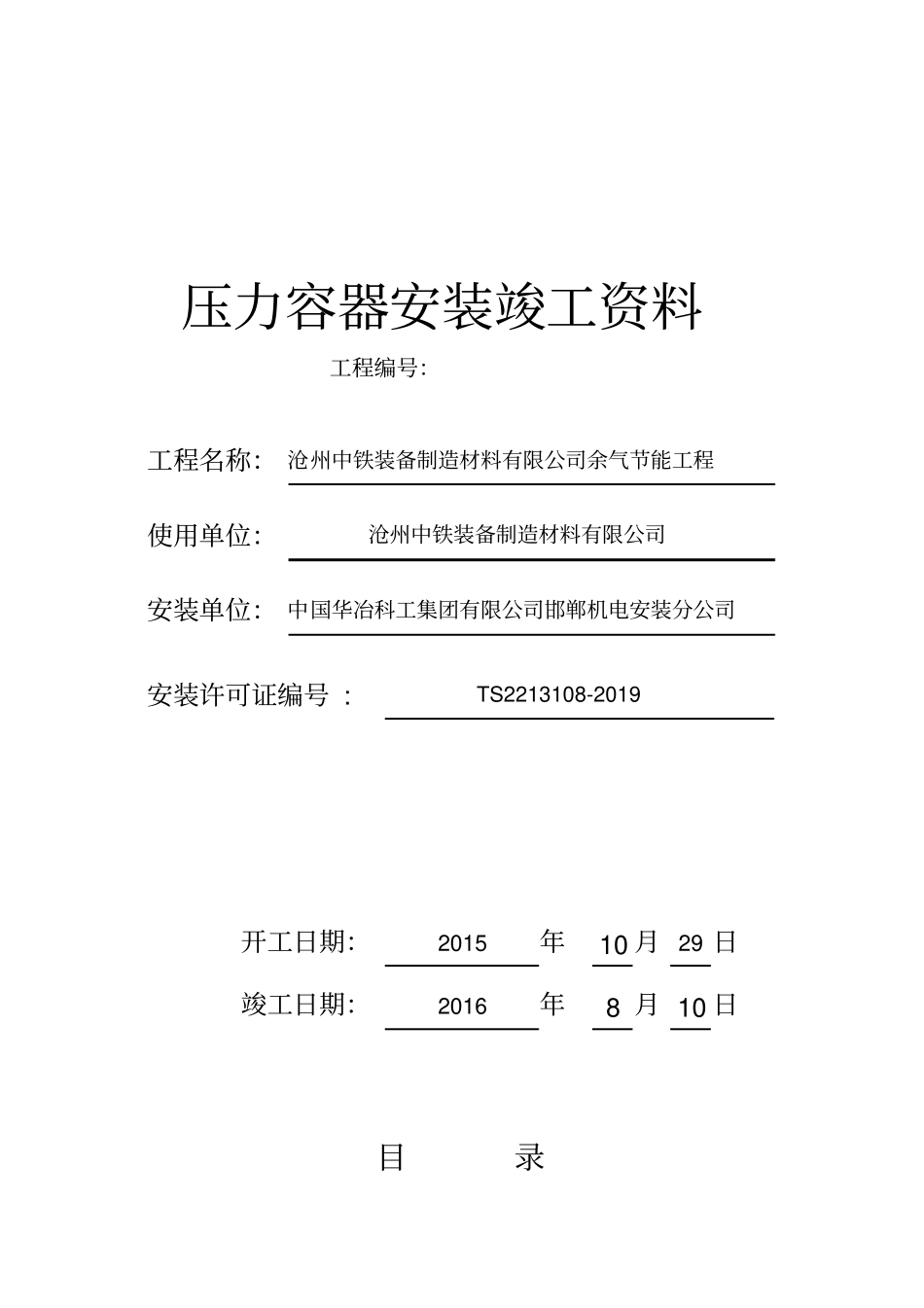 压力容器安装竣工资料

工程编号:

工程名称: 沧州中铁装备制造材料有限公司余气节能工程

使用单位: 沧州中铁装备制造材料有限公司

安装单位: 中国华冶科工集团有限公司邯郸机电安装分公司

安装许可证编号 : TS2213108-2019

开工日期: 2015 年 10 月 29 日

竣工日期: 2016 年 8 月 10 日

目 录